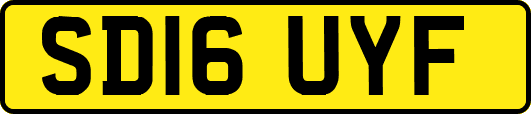 SD16 UYF